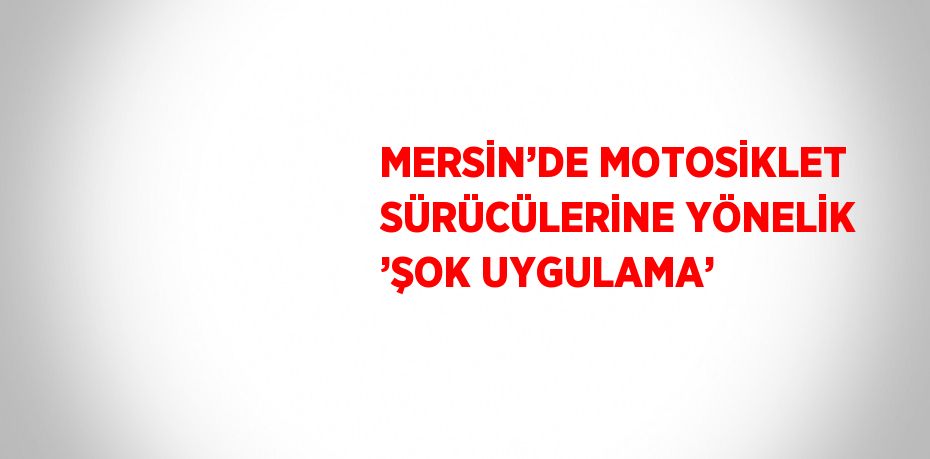 MERSİN’DE MOTOSİKLET SÜRÜCÜLERİNE YÖNELİK ’ŞOK UYGULAMA’